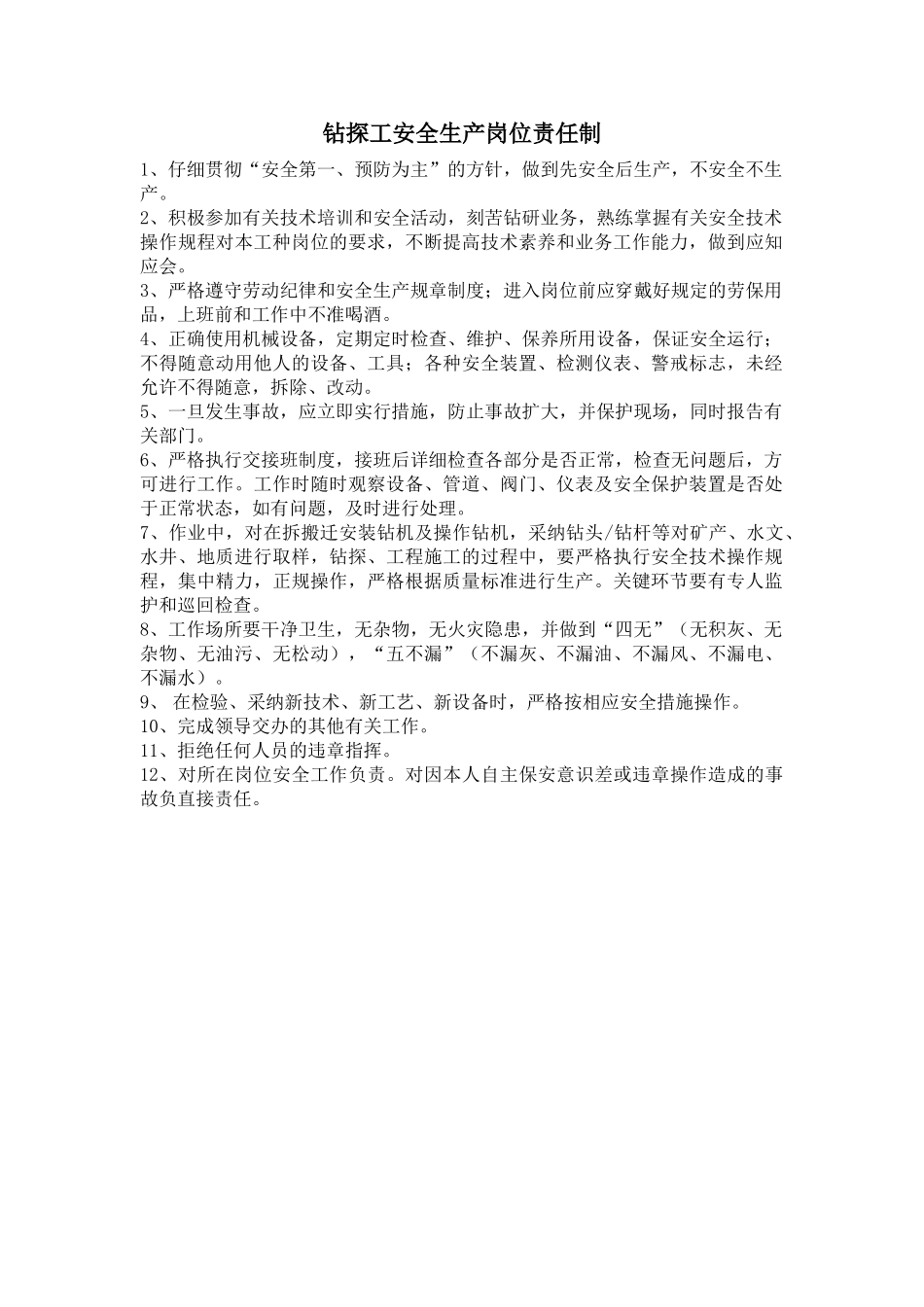 钻探工安全生产岗位责任制

1、仔细贯彻“安全第一、预防为主”的方针，做到先安全后生产，不安全不生产。

2、积极参加有关技术培训和安全活动，刻苦钻研业务，熟练掌握有关安全技术操作规程对本工种岗位的要求，不断提高技术素养和业务工作能力，做到应知应会。

3、严格遵守劳动纪律和安全生产规章制度；进入岗位前应穿戴好规定的劳保用品，上班前和工作中不准喝酒。

4、正确使用机械设备，定期定时检查、维护、保养所用设备，保证安全运行；不得随意动用他人的设备、工具；各种安全装置、检测仪表、警戒标志，未经允许不得随意，拆除、改动。

5、一旦发生事故，应立即实行措施，防止事故扩大，并保护现场，同时报告有关部门。

6、严格执行交接班制度，接班后详细检查各部分是否正常，检查无问题后，方可进行工作。工作时随时观察设备、管道、阀门、仪表及安全保护装置是否处于正常状态，如有问题，及时进行处理。

7、作业中，对在拆搬迁安装钻机及操作钻机，采纳钻头/钻杆等对矿产、水文、水井、地质进行取样，钻探、工程施工的过程中，要严格执行安全技术操作规程，集中精力，正规操作，严格根据质量标准进行生产。关键环节要有专人监护和巡回检查。

8、工作场所要干净卫生，无杂物，无火灾隐患，并做到“四无”（无积灰、无杂物、无油污、无松动），“五不漏”（不漏灰、不漏油、不漏风、不漏电、不漏水）。

9、 在检验、采纳新技术、新工艺、新设备时，严格按相应安全措施操作。

10、完成领导交办的其他有关工作。

11、拒绝任何人员的违章指挥。

12、对所在岗位安全工作负责。对因本人自主保安意识差或违章操作造成的事故负直接责任。